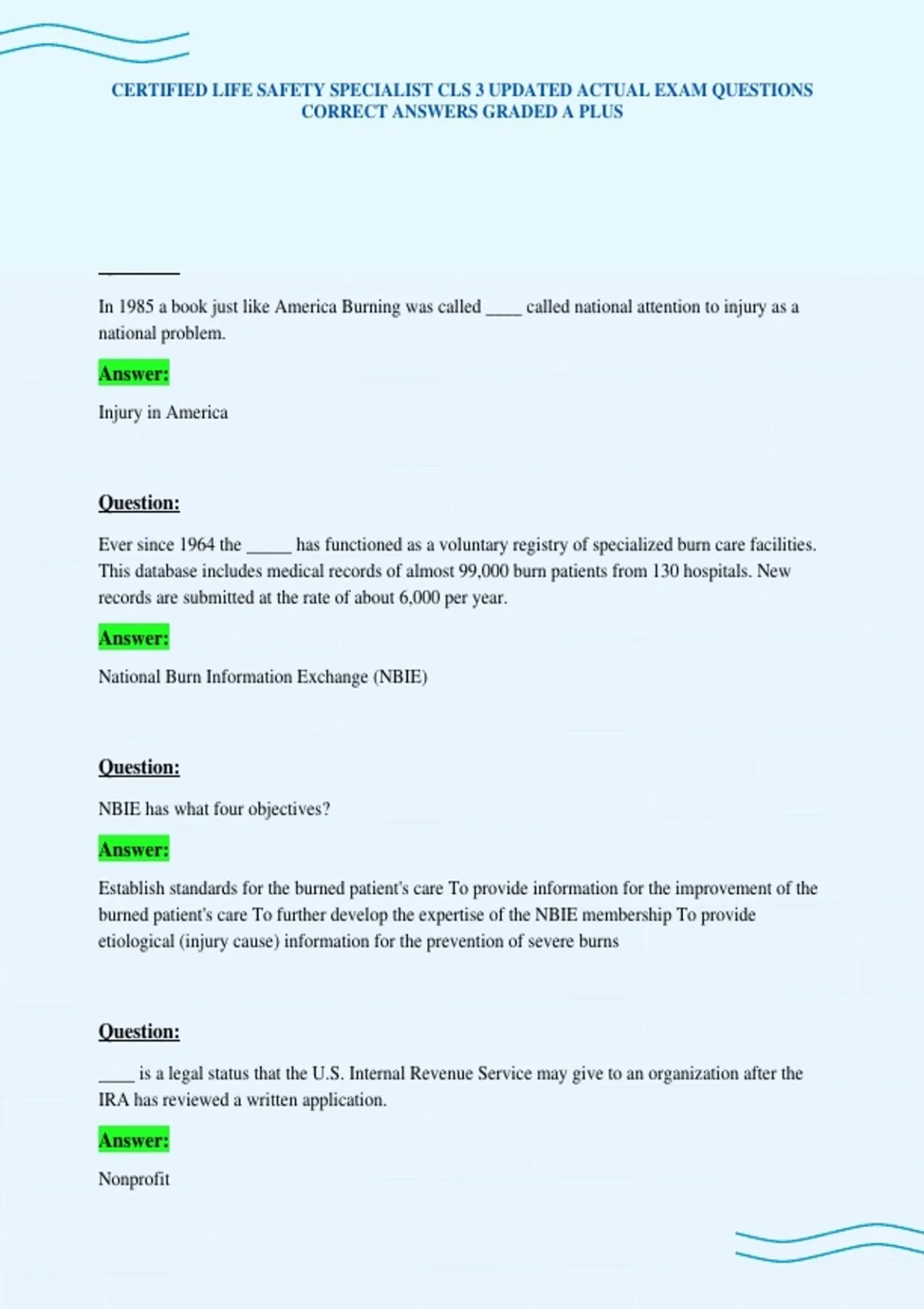 CERTIFIED LIFE SAFETY SPECIALIST CLS 3 UPDATED ACTUAL EXAM QUESTIONS CORRECT ANSWERS GRADED A PLUS

In 1985 a book just like America Burning was called ____ called national attention to injury as a national problem.

Answer:

Injury in America

Question:

Ever since 1964 the _____ has functioned as a voluntary registry of specialized burn care facilities. This database includes medical records of almost 99,000 burn patients from 130 hospitals. New records are submitted at the rate of about 6,000 per year.

Answer:

National Burn Information Exchange (NBIE)

Question:

NBIE has what four objectives?

Answer:

Establish standards for the burned patient's care To provide information for the improvement of the burned patient's care To further develop the expertise of the NBIE membership To provide etiological (injury cause) information for the prevention of severe burns

Question:

____ is a legal status that the U.S. Internal Revenue Service may give to an organization after the IRA has reviewed a written application.

Answer:

Nonprofit